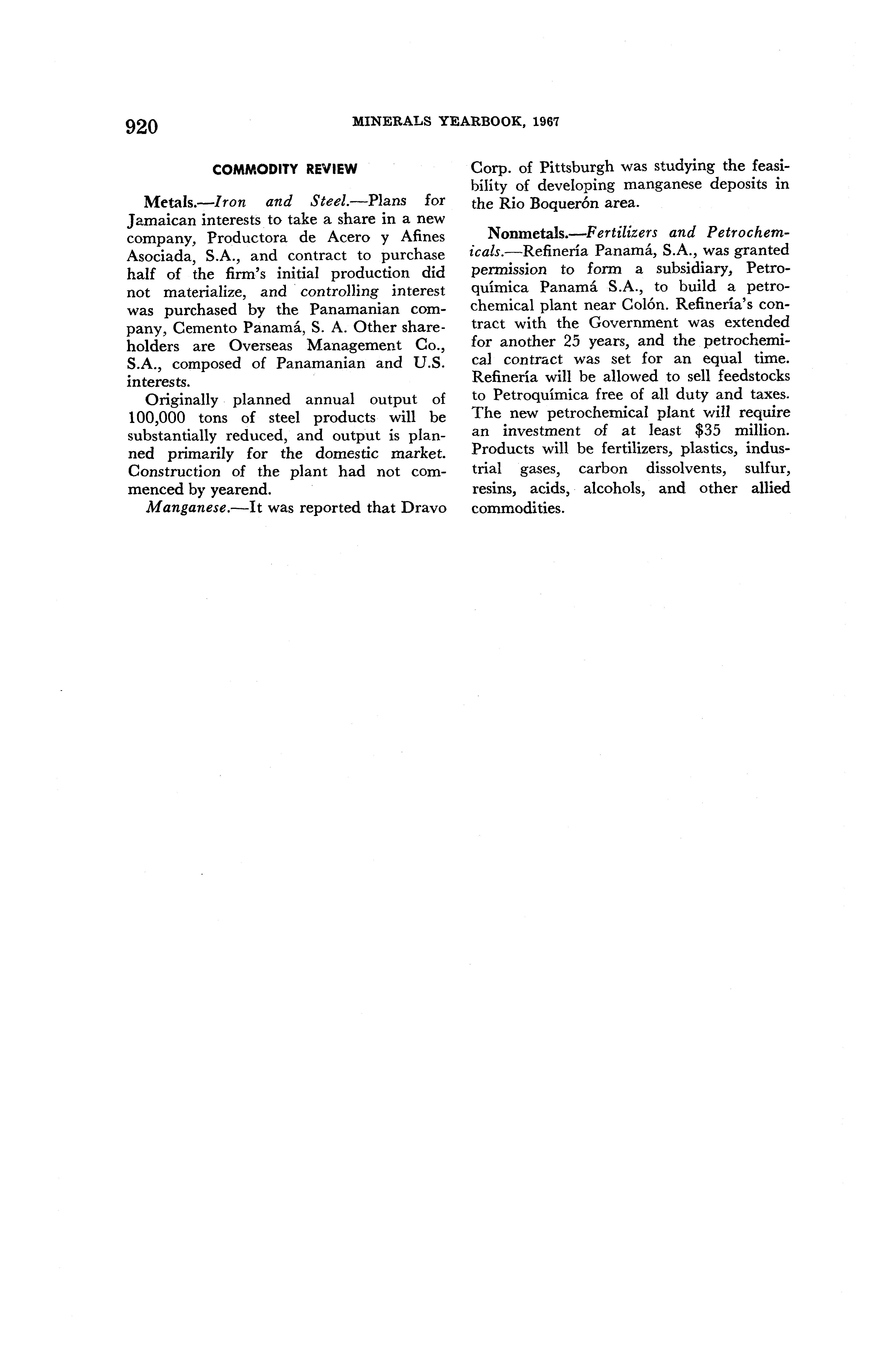 920 MINERALS YEARBOOK, 1967

COMMODITY REVIEW

Metals.—Iron and Steel.—Plans for Jamaican interests to take a share in a new company, Productora de Acero y Afines Asociada, S.A., and contract to purchase half of the firm's initial production did not materialize, and controlling interest was purchased by the Panamanian company, Cemento Panamá, S. A. Other shareholders are Overseas Management Co., S.A., composed of Panamanian and U.S. interests.

Originally planned annual output of 100,000 tons of steel products will be substantially reduced, and output is planned primarily for the domestic market. Construction of the plant had not commenced by yearend.

Manganese.—It was reported that Dravo Corp. of Pittsburgh was studying the feasibility of developing manganese deposits in the Rio Boquerón area.

Nonmetals.—Fertilizers and Petrochemicals.—Refinería Panamá, S.A., was granted permission to form a subsidiary, Petroquímica Panamá S.A., to build a petrochemical plant near Colón. Refinería's contract with the Government was extended for another 25 years, and the petrochemical contract was set for an equal time. Refinería will be allowed to sell feedstocks to Petroquímica free of all duty and taxes. The new petrochemical plant will require an investment of at least $35 million. Products will be fertilizers, plastics, industrial gases, carbon dissolvents, sulfur, resins, acids, alcohols, and other allied commodities.